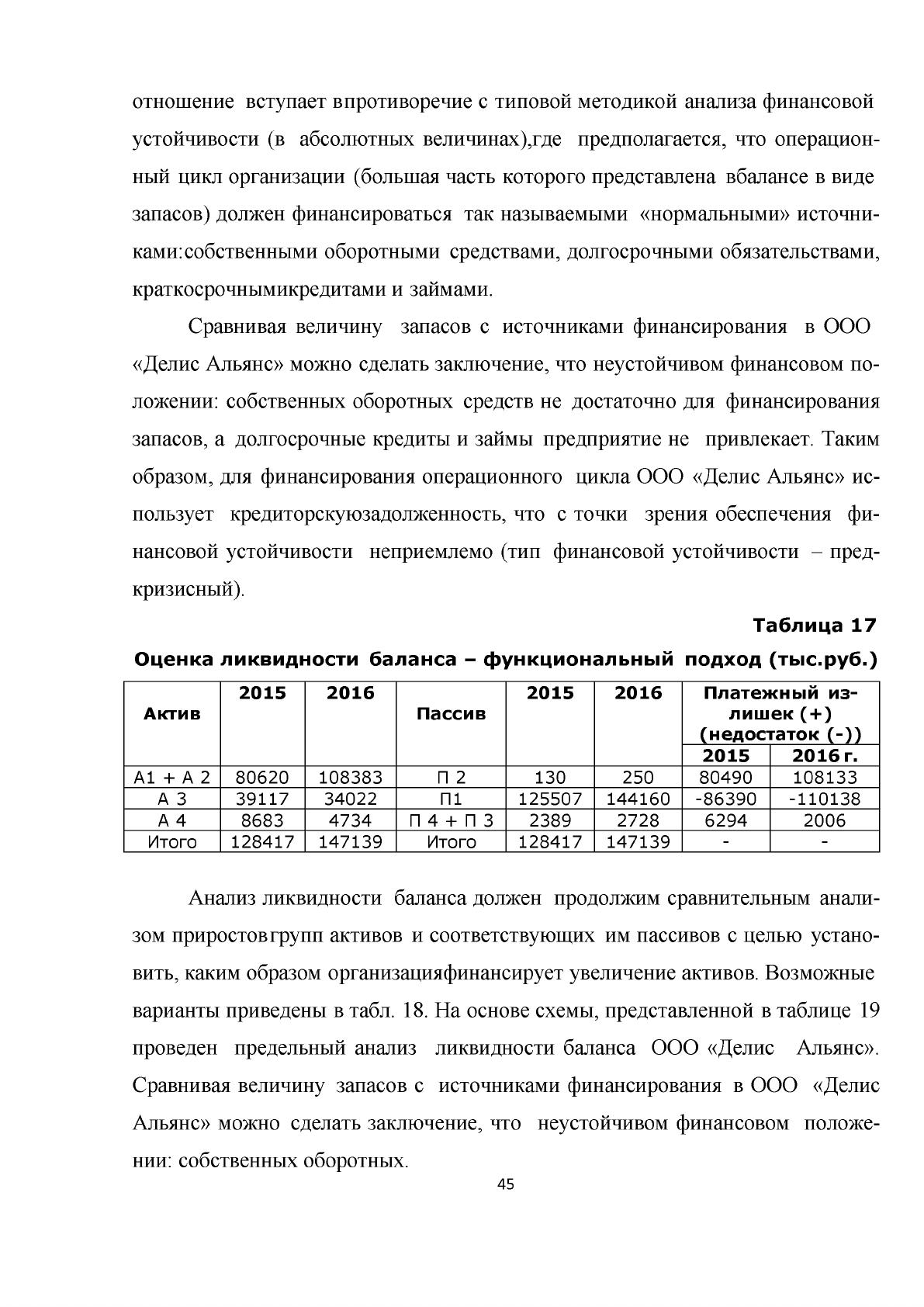 отношение вступает впротиворечие с типовой методикой анализа финансовой устойчивости (в абсолютных величинах),где предполагается, что операционный цикл организации (большая часть которого представлена вбалансе в виде запасов) должен финансироваться так называемыми «нормальными» источниками:собственными оборотными средствами, долгосрочными обязательствами, краткосрочнымикредитами и займами.

Сравнивая величину запасов с источниками финансирования в ООО «Делис Альянс» можно сделать заключение, что неустойчивом финансовом положении: собственных оборотных средств не достаточно для финансирования запасов, а долгосрочные кредиты и займы предприятие не привлекает. Таким образом, для финансирования операционного цикла ООО «Делис Альянс» использует кредиторскуюзадолженность, что с точки зрения обеспечения финансовой устойчивости неприемлемо (тип финансовой устойчивости – предкризисный).

Таблица 17

Оценка ликвидности баланса – функциональный подход (тыс.руб.)

| Актив | 2015 | 2016 | Пассив | 2015 | 2016 | Платежный излишек (+) (недостаток (-)) | |
|---|---|---|---|---|---|---|---|
| | | | | | | 2015 | 2016 г. |
| А1 + А 2 | 80620 | 108383 | П 2 | 130 | 250 | 80490 | 108133 |
| А 3 | 39117 | 34022 | П1 | 125507 | 144160 | -86390 | -110138 |
| А 4 | 8683 | 4734 | П 4 + П 3 | 2389 | 2728 | 6294 | 2006 |
| Итого | 128417 | 147139 | Итого | 128417 | 147139 | - | - |

Анализ ликвидности баланса должен продолжим сравнительным анализом приростовгрупп активов и соответствующих им пассивов с целью установить, каким образом организацияфинансирует увеличение активов. Возможные варианты приведены в табл. 18. На основе схемы, представленной в таблице 19 проведен предельный анализ ликвидности баланса ООО «Делис Альянс». Сравнивая величину запасов с источниками финансирования в ООО «Делис Альянс» можно сделать заключение, что неустойчивом финансовом положении: собственных оборотных.

45